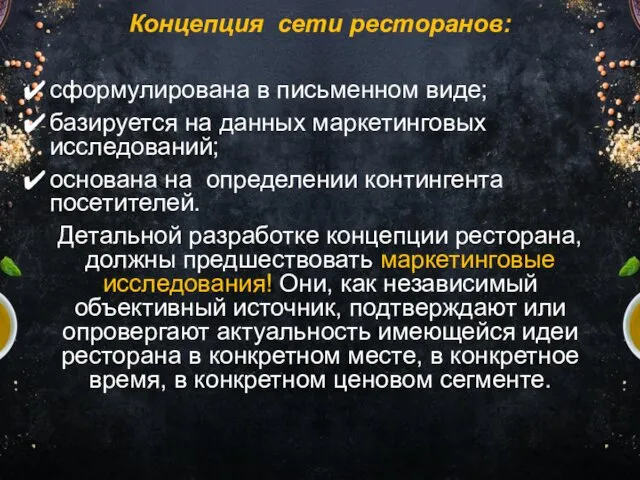 Концепция сети ресторанов:

✔ сформулирована в письменном виде;
✔ базируется на данных маркетинговых исследований;
✔ основана на определении контингента посетителей.

Детальной разработке концепции ресторана, должны предшествовать маркетинговые исследования! Они, как независимый объективный источник, подтверждают или опровергают актуальность имеющейся идеи ресторана в конкретном месте, в конкретное время, в конкретном ценовом сегменте.